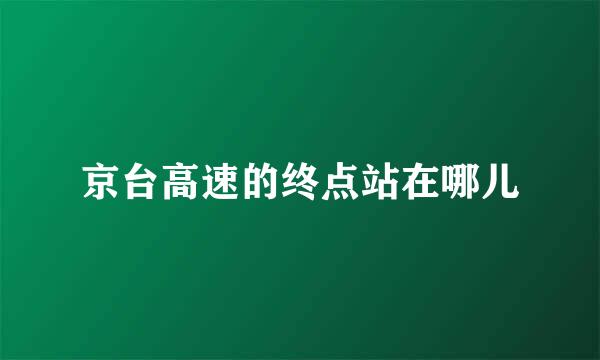 京台高速的终点站在哪儿